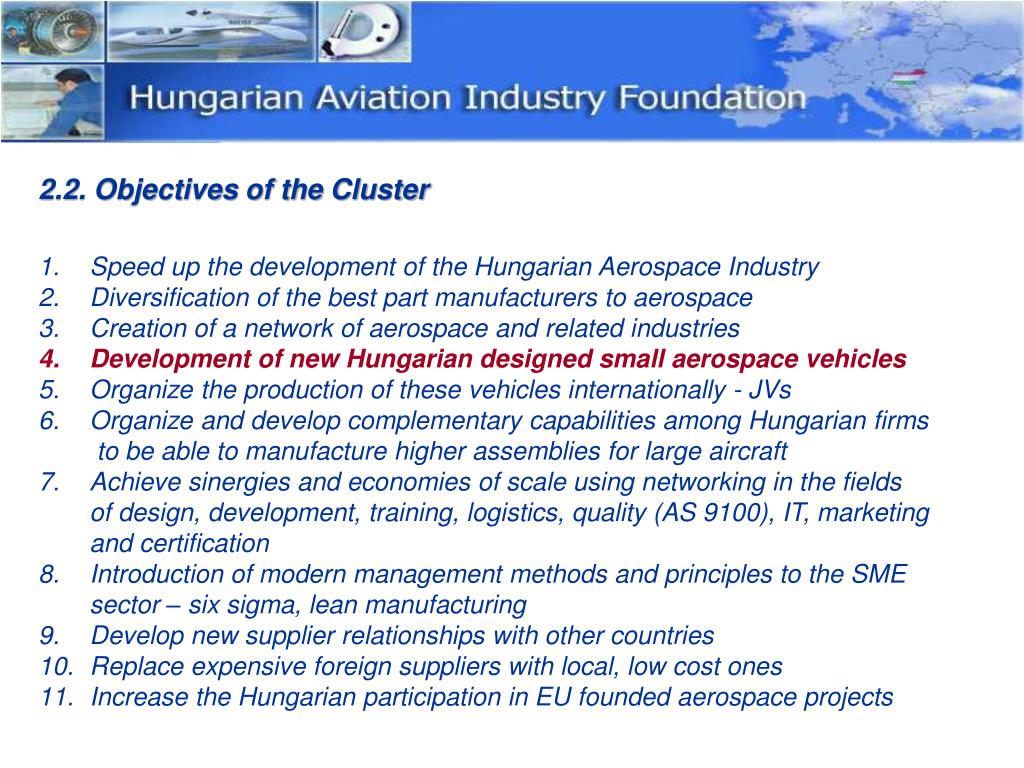 Hungarian Aviation Industry Foundation

2.2. Objectives of the Cluster

1. Speed up the development of the Hungarian Aerospace Industry
2. Diversification of the best part manufacturers to aerospace
3. Creation of a network of aerospace and related industries
4. Development of new Hungarian designed small aerospace vehicles
5. Organize the production of these vehicles internationally - JVs
6. Organize and develop complementary capabilities among Hungarian firms to be able to manufacture higher assemblies for large aircraft
7. Achieve sinergies and economies of scale using networking in the fields of design, development, training, logistics, quality (AS 9100), IT, marketing and certification
8. Introduction of modern management methods and principles to the SME sector – six sigma, lean manufacturing
9. Develop new supplier relationships with other countries
10. Replace expensive foreign suppliers with local, low cost ones
11. Increase the Hungarian participation in EU founded aerospace projects